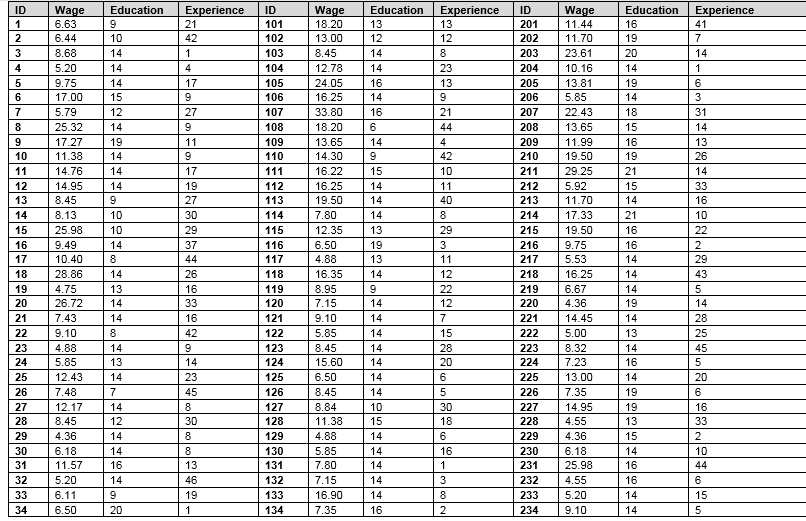 | ID | Wage | Education | Experience | ID | Wage | Education | Experience | ID | Wage | Education | Experience |
|---|---|---|---|---|---|---|---|---|---|---|---|
| 1 | 6.63 | 9 | 21 | 101 | 18.20 | 13 | 13 | 201 | 11.44 | 16 | 41 |
| 2 | 6.44 | 10 | 42 | 102 | 13.00 | 12 | 12 | 202 | 11.70 | 19 | 7 |
| 3 | 8.68 | 14 | 1 | 103 | 8.45 | 14 | 8 | 203 | 23.61 | 20 | 14 |
| 4 | 5.20 | 14 | 4 | 104 | 12.78 | 14 | 23 | 204 | 10.16 | 14 | 1 |
| 5 | 9.75 | 14 | 17 | 105 | 24.05 | 16 | 13 | 205 | 13.81 | 19 | 6 |
| 6 | 17.00 | 15 | 9 | 106 | 16.25 | 14 | 9 | 206 | 5.85 | 14 | 3 |
| 7 | 5.79 | 12 | 27 | 107 | 33.80 | 16 | 21 | 207 | 22.43 | 18 | 31 |
| 8 | 25.32 | 14 | 9 | 108 | 18.20 | 6 | 44 | 208 | 13.65 | 15 | 14 |
| 9 | 17.27 | 19 | 11 | 109 | 13.65 | 14 | 4 | 209 | 11.99 | 16 | 13 |
| 10 | 11.38 | 14 | 9 | 110 | 14.30 | 9 | 42 | 210 | 19.50 | 19 | 26 |
| 11 | 14.76 | 14 | 17 | 111 | 16.22 | 15 | 10 | 211 | 29.25 | 21 | 14 |
| 12 | 14.95 | 14 | 19 | 112 | 16.25 | 14 | 11 | 212 | 5.92 | 15 | 33 |
| 13 | 8.45 | 9 | 27 | 113 | 19.50 | 14 | 40 | 213 | 11.70 | 14 | 16 |
| 14 | 8.13 | 10 | 30 | 114 | 7.80 | 14 | 8 | 214 | 17.33 | 21 | 10 |
| 15 | 25.98 | 10 | 29 | 115 | 12.35 | 13 | 29 | 215 | 19.50 | 16 | 22 |
| 16 | 9.49 | 14 | 37 | 116 | 6.50 | 19 | 3 | 216 | 9.75 | 16 | 2 |
| 17 | 10.40 | 8 | 44 | 117 | 4.88 | 13 | 11 | 217 | 5.53 | 14 | 29 |
| 18 | 28.86 | 14 | 26 | 118 | 16.35 | 14 | 12 | 218 | 16.25 | 14 | 43 |
| 19 | 4.75 | 13 | 16 | 119 | 8.95 | 9 | 22 | 219 | 6.67 | 14 | 5 |
| 20 | 26.72 | 14 | 33 | 120 | 7.15 | 14 | 12 | 220 | 4.36 | 19 | 14 |
| 21 | 7.43 | 14 | 16 | 121 | 9.10 | 14 | 7 | 221 | 14.45 | 14 | 28 |
| 22 | 9.10 | 8 | 42 | 122 | 5.85 | 14 | 15 | 222 | 5.00 | 13 | 25 |
| 23 | 4.88 | 14 | 9 | 123 | 8.45 | 14 | 28 | 223 | 8.32 | 14 | 45 |
| 24 | 5.85 | 13 | 14 | 124 | 15.60 | 14 | 20 | 224 | 7.23 | 16 | 5 |
| 25 | 12.43 | 14 | 23 | 125 | 6.50 | 14 | 6 | 225 | 13.00 | 14 | 20 |
| 26 | 7.48 | 7 | 45 | 126 | 8.45 | 14 | 5 | 226 | 7.35 | 19 | 6 |
| 27 | 12.17 | 14 | 8 | 127 | 8.84 | 10 | 30 | 227 | 14.95 | 19 | 16 |
| 28 | 8.45 | 12 | 30 | 128 | 11.38 | 15 | 18 | 228 | 4.55 | 13 | 33 |
| 29 | 4.36 | 14 | 8 | 129 | 4.88 | 14 | 6 | 229 | 4.36 | 15 | 2 |
| 30 | 6.18 | 14 | 8 | 130 | 5.85 | 14 | 16 | 230 | 6.18 | 14 | 10 |
| 31 | 11.57 | 16 | 13 | 131 | 7.80 | 14 | 1 | 231 | 25.98 | 16 | 44 |
| 32 | 5.20 | 14 | 46 | 132 | 7.15 | 14 | 3 | 232 | 4.55 | 16 | 6 |
| 33 | 6.11 | 9 | 19 | 133 | 16.90 | 14 | 8 | 233 | 5.20 | 14 | 15 |
| 34 | 6.50 | 20 | 1 | 134 | 7.35 | 16 | 2 | 234 | 9.10 | 14 | 5 |